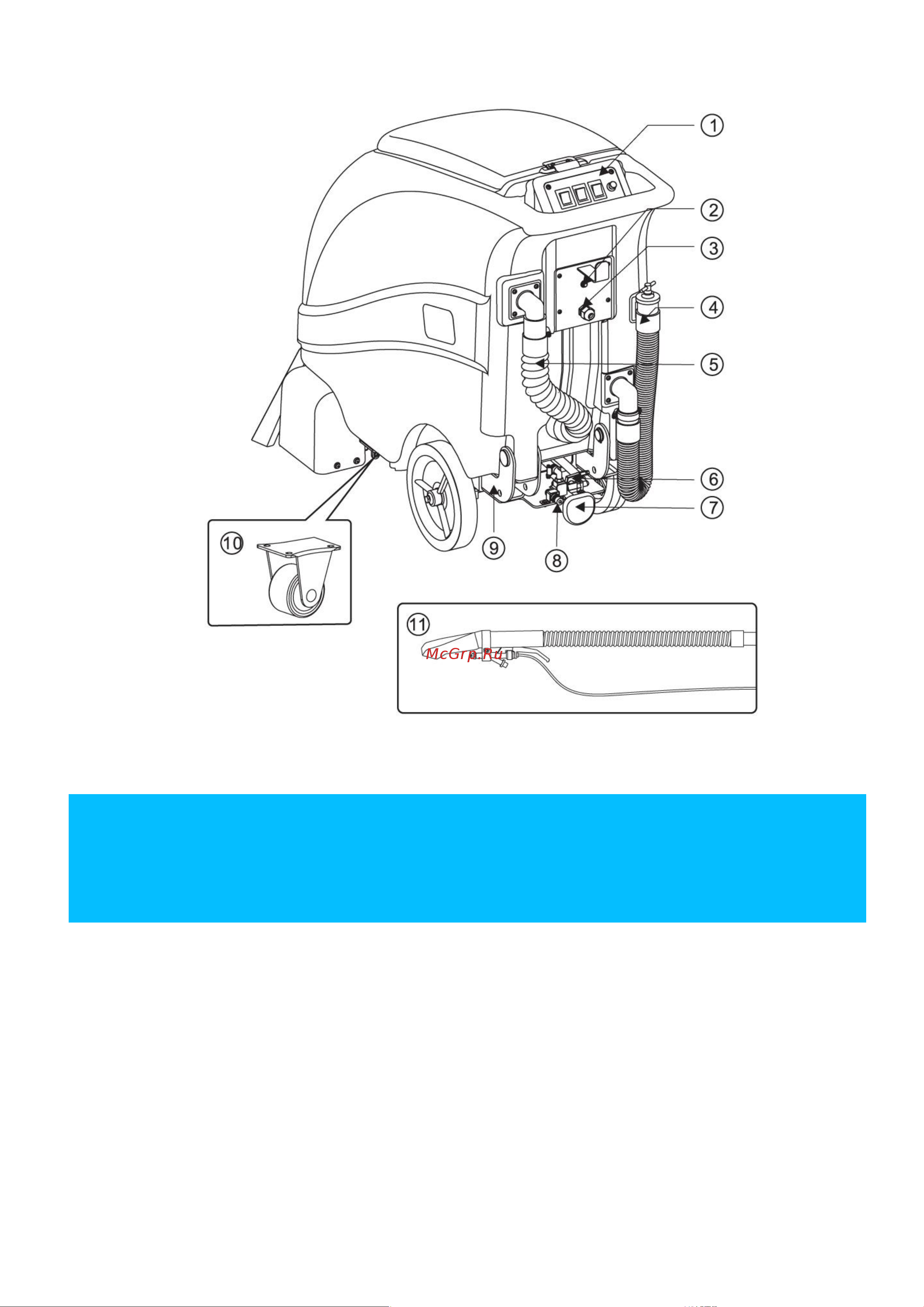 1
2
3
4
5
6
7
8
9
10
11
McGrp.Ru